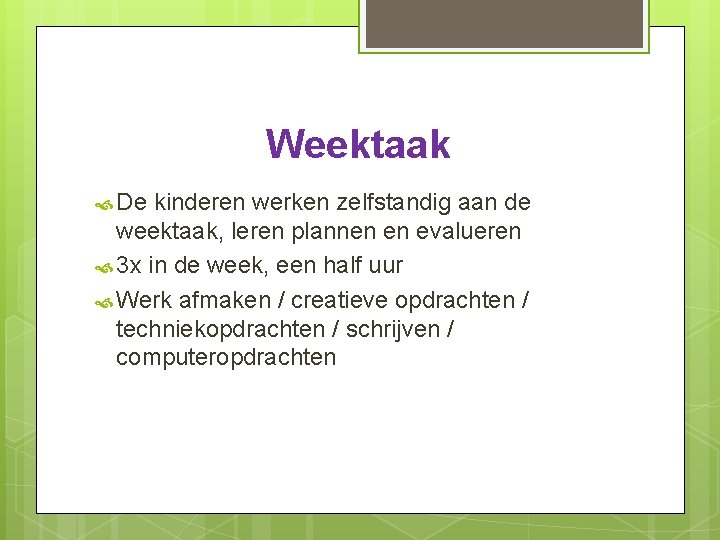 Weektaak

De kinderen werken zelfstandig aan de weektaak, leren plannen en evalueren

3x in de week, een half uur

Werk afmaken / creatieve opdrachten / techniekopdrachten / schrijven / computeropdrachten